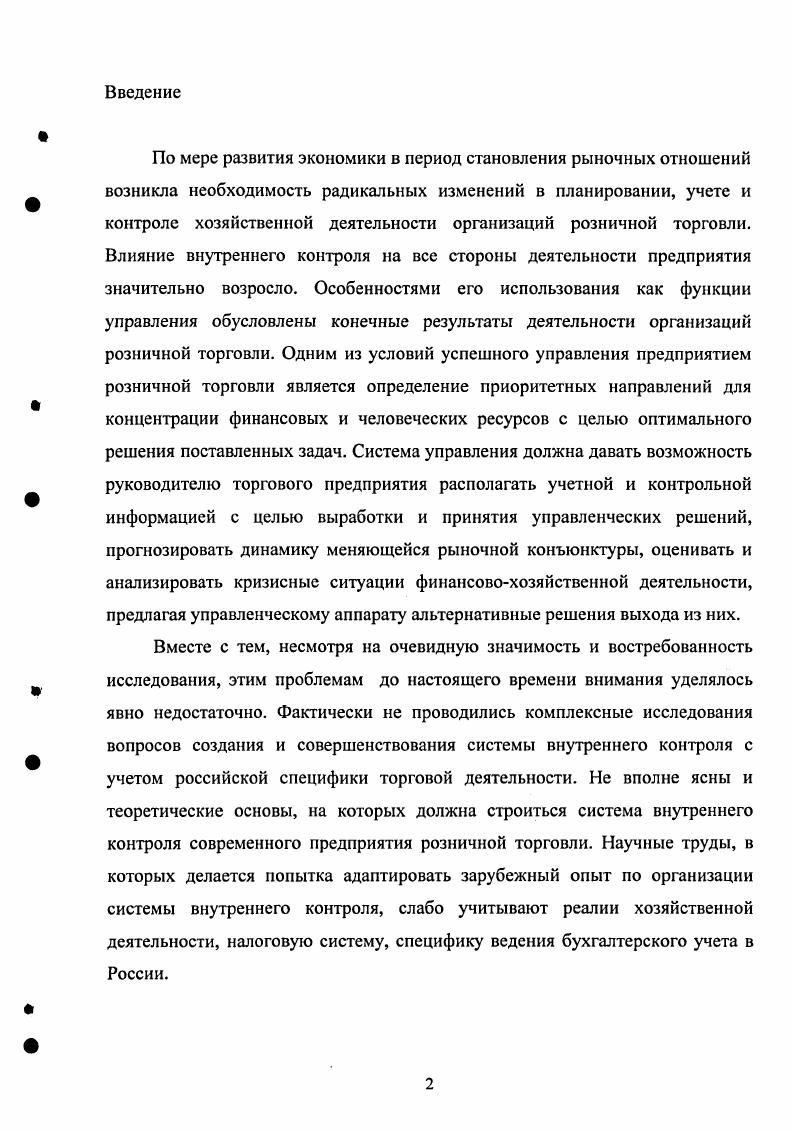 Введение

По мере развития экономики в период становления рыночных отношений возникла необходимость радикальных изменений в планировании, учете и контроле хозяйственной деятельности организаций розничной торговли. Влияние внутреннего контроля на все стороны деятельности предприятия значительно возросло. Особенностями его использования как функции управления обусловлены конечные результаты деятельности организаций розничной торговли. Одним из условий успешного управления предприятием розничной торговли является определение приоритетных направлений для концентрации финансовых и человеческих ресурсов с целью оптимального решения поставленных задач. Система управления должна давать возможность руководителю торгового предприятия располагать учетной и контрольной информацией с целью выработки и принятия управленческих решений, прогнозировать динамику меняющейся рыночной конъюнктуры, оценивать и анализировать кризисные ситуации финансово-хозяйственной деятельности, предлагая управленческому аппарату альтернативные решения выхода из них.

Вместе с тем, несмотря на очевидную значимость и востребованность исследования, этим проблемам до настоящего времени внимания уделялось явно недостаточно. Фактически не проводились комплексные исследования вопросов создания и совершенствования системы внутреннего контроля с учетом российской специфики торговой деятельности. Не вполне ясны и теоретические основы, на которых должна строиться система внутреннего контроля современного предприятия розничной торговли. Научные труды, в которых делается попытка адаптировать зарубежный опыт по организации системы внутреннего контроля, слабо учитывают реалии хозяйственной деятельности, налоговую систему, специфику ведения бухгалтерского учета в России.

2